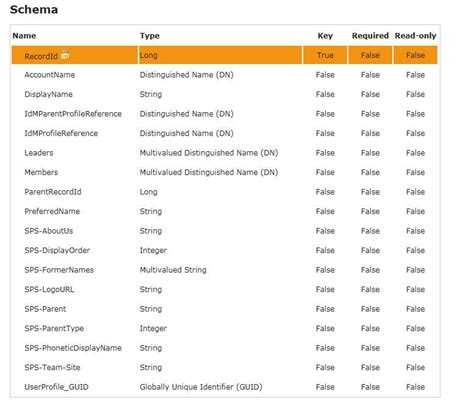 Schema

| Name | Type | Key | Required | Read-only |
|---|---|---|---|---|
| RecordId | Long | True | False | False |
| AccountName | Distinguished Name (DN) | False | False | False |
| DisplayName | String | False | False | False |
| IdMParentProfileReference | Distinguished Name (DN) | False | False | False |
| IdMProfileReference | Distinguished Name (DN) | False | False | False |
| Leaders | Multivalued Distinguished Name (DN) | False | False | False |
| Members | Multivalued Distinguished Name (DN) | False | False | False |
| ParentRecordId | Long | False | False | False |
| PreferredName | String | False | False | False |
| SPS-AboutUs | String | False | False | False |
| SPS-DisplayOrder | Integer | False | False | False |
| SPS-FormerNames | Multivalued String | False | False | False |
| SPS-LogoURL | String | False | False | False |
| SPS-Parent | String | False | False | False |
| SPS-ParentType | Integer | False | False | False |
| SPS-PhoneticDisplayName | String | False | False | False |
| SPS-Team-Site | String | False | False | False |
| UserProfile_GUID | Globally Unique Identifier (GUID) | False | False | False |